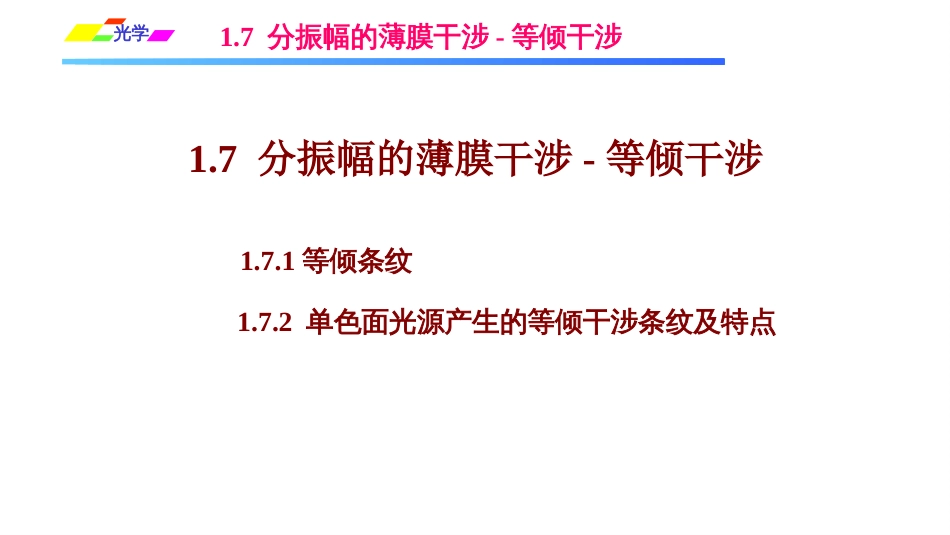 光学

1.7 分振幅的薄膜干涉 - 等倾干涉

1.7 分振幅的薄膜干涉 - 等倾干涉

1.7.1 等倾条纹

1.7.2 单色面光源产生的等倾干涉条纹及特点